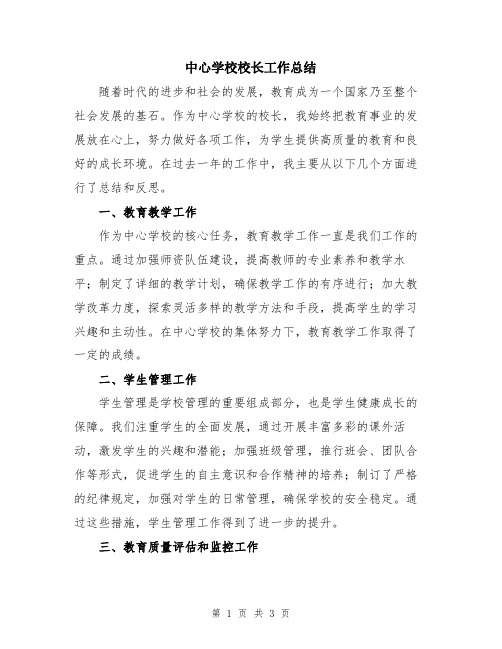 中心学校校长工作总结

随着时代的进步和社会的发展，教育成为一个国家乃至整个社会发展的基石。作为中心学校的校长，我始终把教育事业的发展放在心上，努力做好各项工作，为学生提供高质量的教育和良好的成长环境。在过去一年的工作中，我主要从以下几个方面进行了总结和反思。

一、教育教学工作

作为中心学校的核心任务，教育教学工作一直是我们工作的重点。通过加强师资队伍建设，提高教师的专业素养和教学水平；制定了详细的教学计划，确保教学工作的有序进行；加大教学改革力度，探索灵活多样的教学方法和手段，提高学生的学习兴趣和主动性。在中心学校的集体努力下，教育教学工作取得了一定的成绩。

二、学生管理工作

学生管理是学校管理的重要组成部分，也是学生健康成长的保障。我们注重学生的全面发展，通过开展丰富多彩的课外活动，激发学生的兴趣和潜能；加强班级管理，推行班会、团队合作等形式，促进学生的自主意识和合作精神的培养；制订了严格的纪律规定，加强对学生的日常管理，确保学校的安全稳定。通过这些措施，学生管理工作得到了进一步的提升。

三、教育质量评估和监控工作

第 1 页 共 3 页